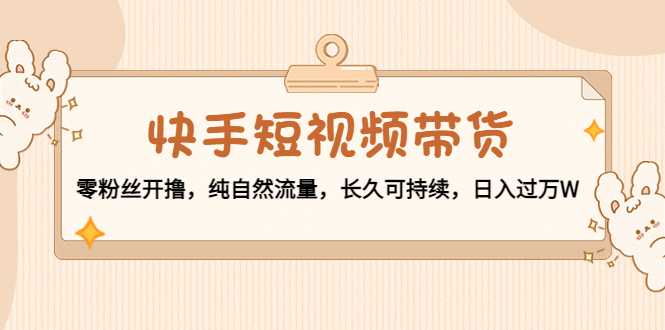 快手短视频带货

零粉丝开撸，纯自然流量，长久可持续，日入过万W